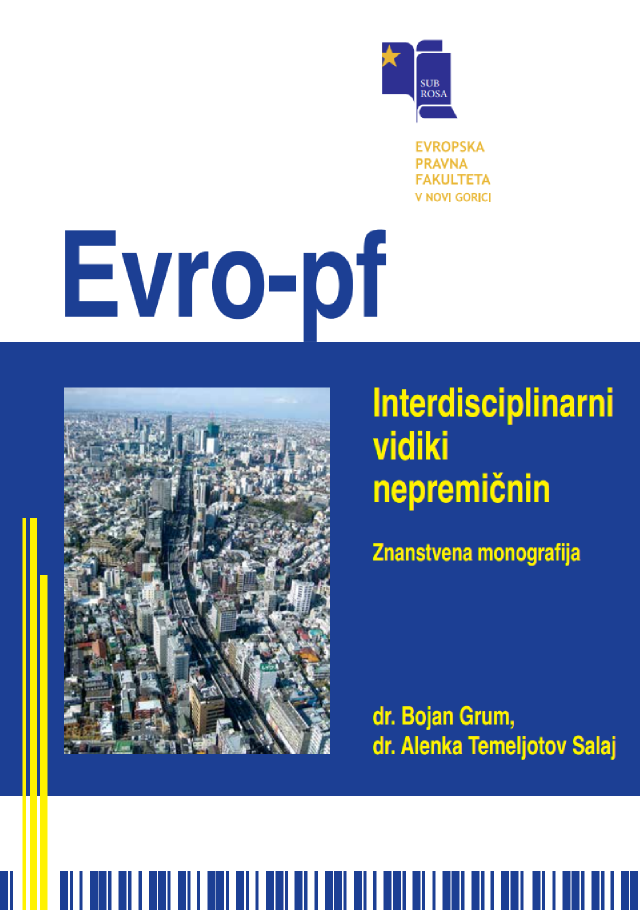 SUB ROSA

EVROPSKA
PRAVNA
FAKULTETA
V NOVI GORICI

Evro-pf

Interdisciplinarni vidiki nepremičnin

Znanstvena monografija

dr. Bojan Grum,
dr. Alenka Temeljotov Salaj